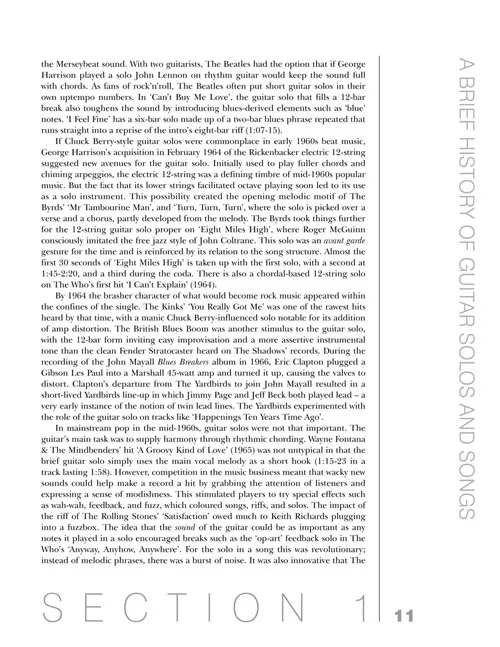 the Merseybeat sound. With two guitarists, The Beatles had the option that if George Harrison played a solo John Lennon on rhythm guitar would keep the sound full with chords. As fans of rock'n'roll, The Beatles often put short guitar solos in their own uptempo numbers. In 'Can't Buy Me Love', the guitar solo that fills a 12-bar break also toughens the sound by introducing blues-derived elements such as 'blue' notes. 'I Feel Fine' has a six-bar solo made up of a two-bar blues phrase repeated that runs straight into a reprise of the intro's eight-bar riff (1:07-15).

If Chuck Berry-style guitar solos were commonplace in early 1960s beat music, George Harrison's acquisition in February 1964 of the Rickenbacker electric 12-string suggested new avenues for the guitar solo. Initially used to play fuller chords and chiming arpeggios, the electric 12-string was a defining timbre of mid-1960s popular music. But the fact that its lower strings facilitated octave playing soon led to its use as a solo instrument. This possibility created the opening melodic motif of The Byrds' 'Mr Tambourine Man', and 'Turn, Turn, Turn', where the solo is picked over a verse and a chorus, partly developed from the melody. The Byrds took things further for the 12-string guitar solo proper on 'Eight Miles High', where Roger McGuinn consciously imitated the free jazz style of John Coltrane. This solo was an avant garde gesture for the time and is reinforced by its relation to the song structure. Almost the first 30 seconds of 'Eight Miles High' is taken up with the first solo, with a second at 1:45-2:20, and a third during the coda. There is also a chordal-based 12-string solo on The Who's first hit 'I Can't Explain' (1964).

By 1964 the brasher character of what would become rock music appeared within the confines of the single. The Kinks' 'You Really Got Me' was one of the rawest hits heard by that time, with a manic Chuck Berry-influenced solo notable for its addition of amp distortion. The British Blues Boom was another stimulus to the guitar solo, with the 12-bar form inviting easy improvisation and a more assertive instrumental tone than the clean Fender Stratocaster heard on The Shadows' records. During the recording of the John Mayall Blues Breakers album in 1966, Eric Clapton plugged a Gibson Les Paul into a Marshall 45-watt amp and turned it up, causing the valves to distort. Clapton's departure from The Yardbirds to join John Mayall resulted in a short-lived Yardbirds line-up in which Jimmy Page and Jeff Beck both played lead – a very early instance of the notion of twin lead lines. The Yardbirds experimented with the role of the guitar solo on tracks like 'Happenings Ten Years Time Ago'.

In mainstream pop in the mid-1960s, guitar solos were not that important. The guitar's main task was to supply harmony through rhythmic chording. Wayne Fontana & The Mindbenders' hit 'A Groovy Kind of Love' (1965) was not untypical in that the brief guitar solo simply uses the main vocal melody as a short hook (1:15-23 in a track lasting 1:58). However, competition in the music business meant that wacky new sounds could help make a record a hit by grabbing the attention of listeners and expressing a sense of modishness. This stimulated players to try special effects such as wah-wah, feedback, and fuzz, which coloured songs, riffs, and solos. The impact of the riff of The Rolling Stones' 'Satisfaction' owed much to Keith Richards plugging into a fuzzbox. The idea that the sound of the guitar could be as important as any notes it played in a solo encouraged breaks such as the 'op-art' feedback solo in The Who's 'Anyway, Anyhow, Anywhere'. For the solo in a song this was revolutionary; instead of melodic phrases, there was a burst of noise. It was also innovative that The

A BRIEF HISTORY OF GUITAR SOLOS AND SONGS

SECTION 1 11